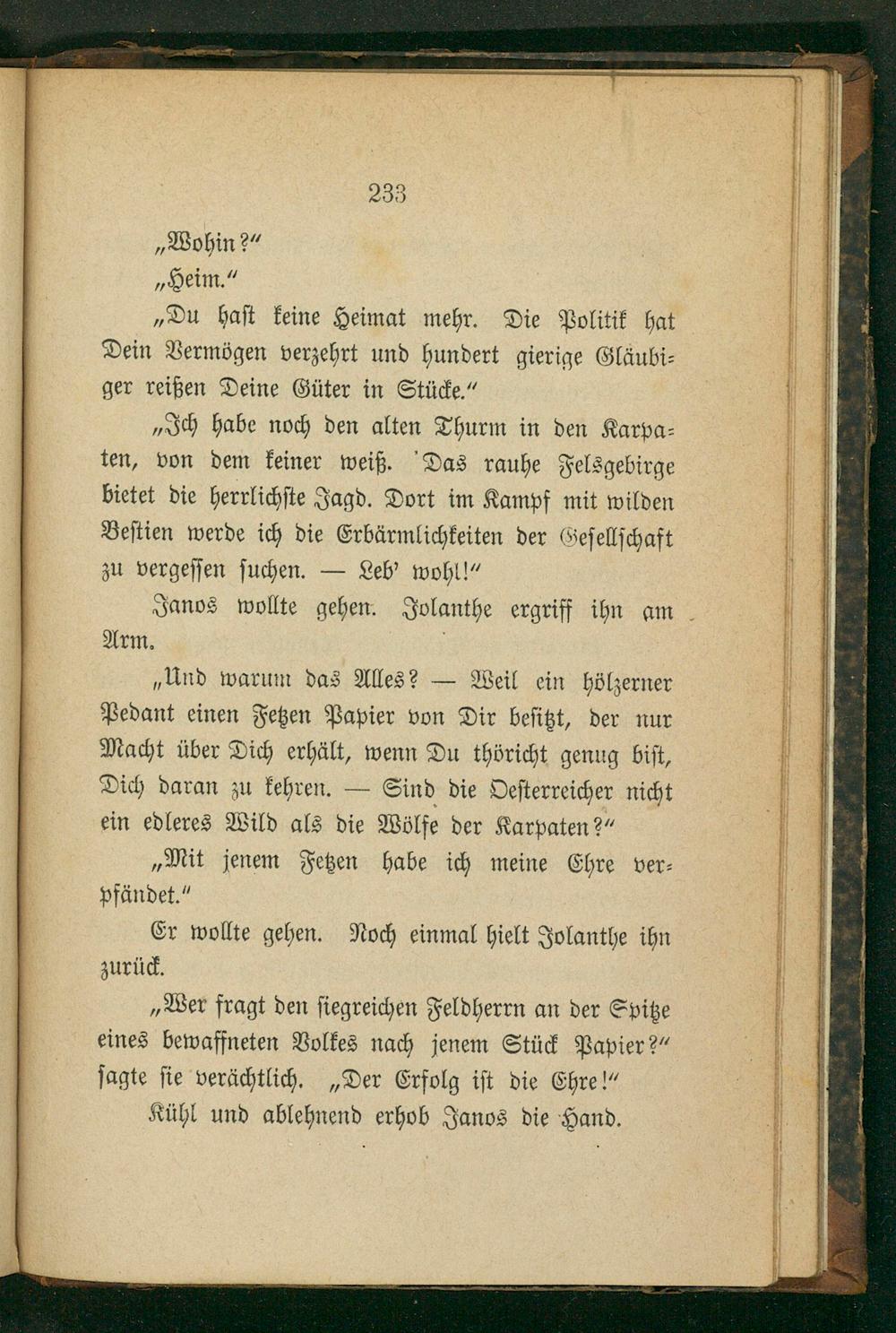 233

„Wohin?“

„Heim.“

„Du hast keine Heimat mehr. Die Politik hat Dein Vermögen verzehrt und hundert gierige Gläubiger reißen Deine Güter in Stücke.“

„Ich habe noch den alten Thurm in den Karpaten, von dem keiner weiß. Das rauhe Felsgebirge bietet die herrlichste Jagd. Dort im Kampf mit wilden Bestien werde ich die Erbärmlichkeiten der Gesellschaft zu vergessen suchen. — Leb' wohl!“

Janos wollte gehen. Jolanthe ergriff ihn am Arm.

„Und warum das Alles? — Weil ein hölzerner Pedant einen Fetzen Papier von Dir besitzt, der nur Macht über Dich erhält, wenn Du thöricht genug bist, Dich daran zu kehren. — Sind die Oesterreicher nicht ein edleres Wild als die Wölfe der Karpaten?“

„Mit jenem Fetzen habe ich meine Ehre verpfändet.“

Er wollte gehen. Noch einmal hielt Jolanthe ihn zurück.

„Wer fragt den siegreichen Feldherrn an der Spitze eines bewaffneten Volkes nach jenem Stück Papier?“ sagte sie verächtlich. „Der Erfolg ist die Ehre!“

Kühl und ablehnend erhob Janos die Hand.